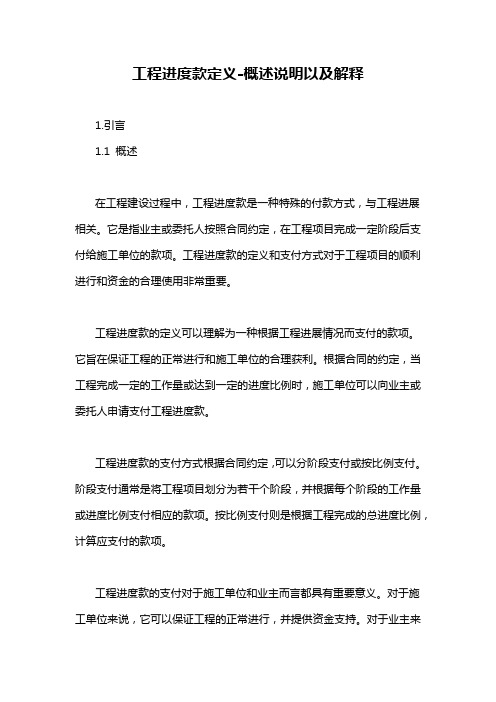 工程进度款定义-概述说明以及解释

1.引言

1.1 概述

在工程建设过程中，工程进度款是一种特殊的付款方式，与工程进展相关。它是指业主或委托人按照合同约定，在工程项目完成一定阶段后支付给施工单位的款项。工程进度款的定义和支付方式对于工程项目的顺利进行和资金的合理使用非常重要。

工程进度款的定义可以理解为一种根据工程进展情况而支付的款项。它旨在保证工程的正常进行和施工单位的合理获利。根据合同的约定，当工程完成一定的工作量或达到一定的进度比例时，施工单位可以向业主或委托人申请支付工程进度款。

工程进度款的支付方式根据合同约定，可以分阶段支付或按比例支付。阶段支付通常是将工程项目划分为若干个阶段，并根据每个阶段的工作量或进度比例支付相应的款项。按比例支付则是根据工程完成的总进度比例，计算应支付的款项。

工程进度款的支付对于施工单位和业主而言都具有重要意义。对于施工单位来说，它可以保证工程的正常进行，并提供资金支持。对于业主来